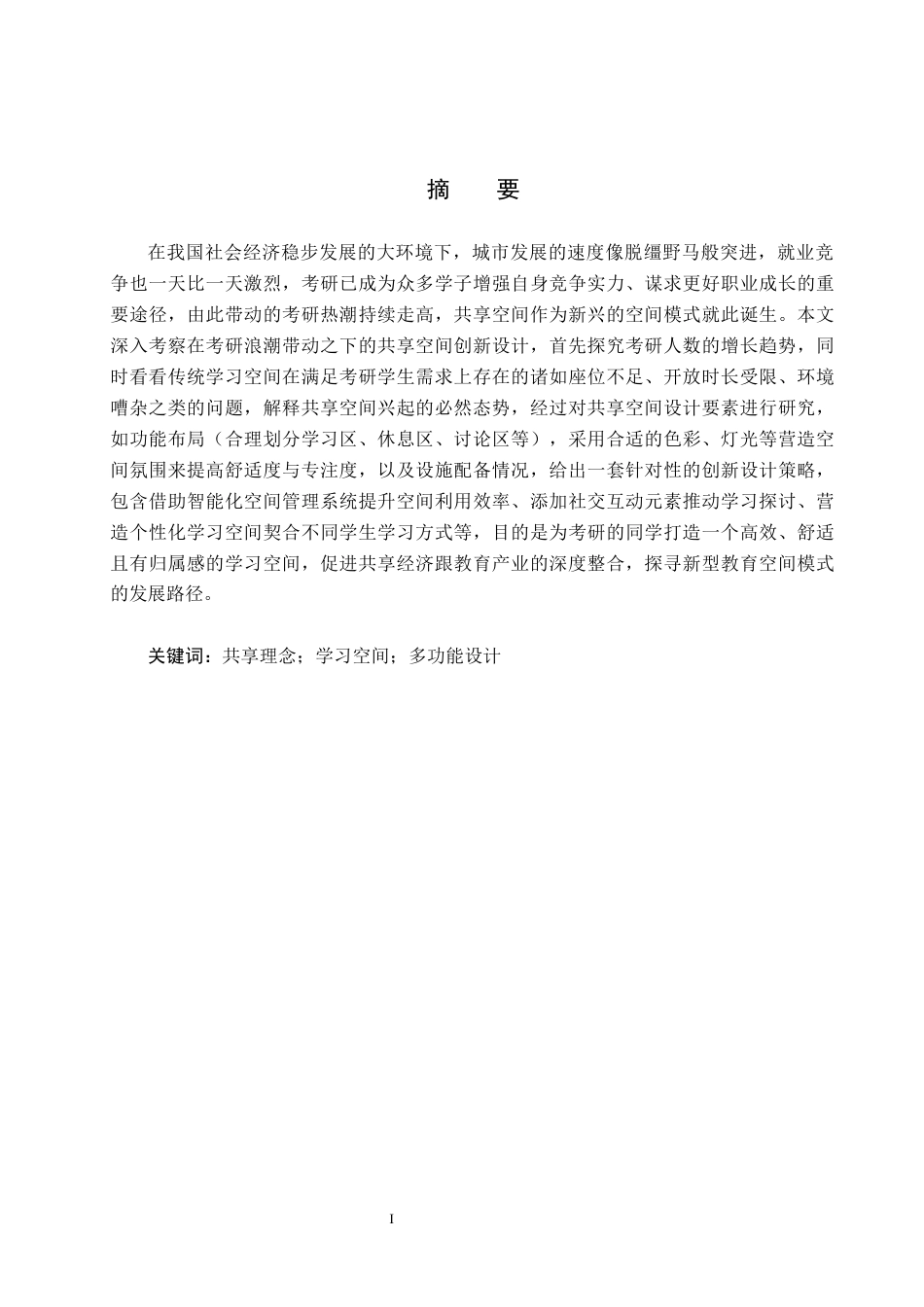 摘　要

在我国社会经济稳步发展的大环境下，城市发展的速度像脱缰野马般突进，就业竞争也一天比一天激烈，考研已成为众多学子增强自身竞争实力、谋求更好职业成长的重要途径，由此带动的考研热潮持续走高，共享空间作为新兴的空间模式就此诞生。本文深入考察在考研浪潮带动之下的共享空间创新设计，首先探究考研人数的增长趋势，同时看看传统学习空间在满足考研学生需求上存在的诸如座位不足、开放时长受限、环境嘈杂之类的问题，解释共享空间兴起的必然态势，经过对共享空间设计要素进行研究，如功能布局（合理划分学习区、休息区、讨论区等），采用合适的色彩、灯光等营造空间氛围来提高舒适度与专注度，以及设施配备情况，给出一套针对性的创新设计策略，包含借助智能化空间管理系统提升空间利用效率、添加社交互动元素推动学习探讨、营造个性化学习空间契合不同学生学习方式等，目的是为考研的同学打造一个高效、舒适且有归属感的学习空间，促进共享经济跟教育产业的深度整合，探寻新型教育空间模式的发展路径。

关键词：共享理念；学习空间；多功能设计

I